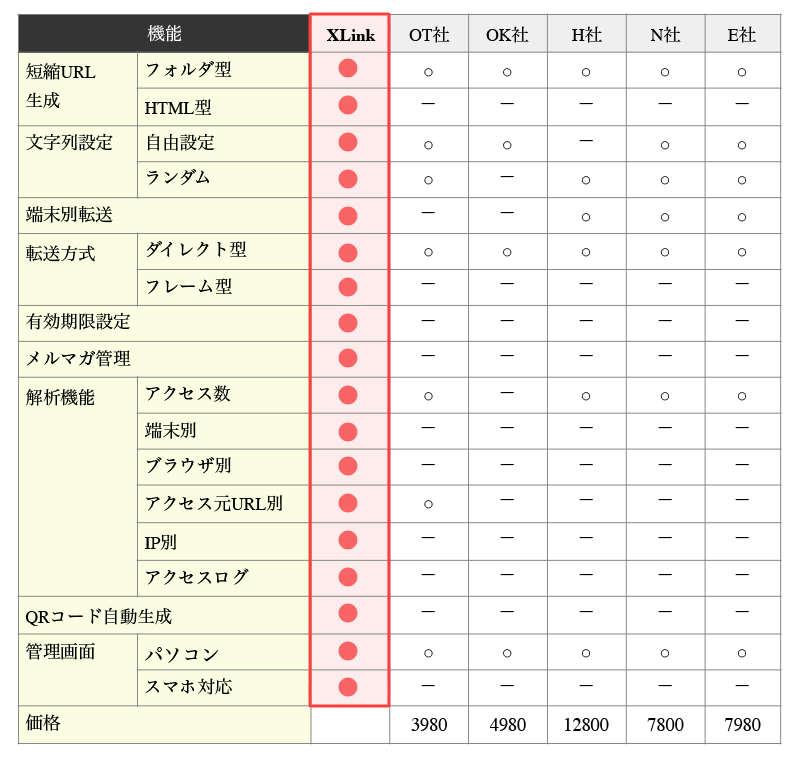 | 機能 | | XLink | OT社 | OK社 | H社 | N社 | E社 |
|---|---|---|---|---|---|---|---|
| 短縮URL生成 | フォルダ型 | ● | ○ | ○ | ○ | ○ | ○ |
| | HTML型 | ● | ー | ー | ー | ー | ー |
| 文字列設定 | 自由設定 | ● | ○ | ○ | ー | ○ | ○ |
| | ランダム | ● | ○ | ー | ○ | ○ | ○ |
| 端末別転送 | | ● | ー | ー | ○ | ○ | ○ |
| 転送方式 | ダイレクト型 | ● | ○ | ○ | ○ | ○ | ○ |
| | フレーム型 | ● | ー | ー | ー | ー | ー |
| 有効期限設定 | | ● | ー | ー | ー | ー | ー |
| メルマガ管理 | | ● | ー | ー | ー | ー | ー |
| 解析機能 | アクセス数 | ● | ○ | ー | ○ | ○ | ○ |
| | 端末別 | ● | ー | ー | ー | ー | ー |
| | ブラウザ別 | ● | ー | ー | ー | ー | ー |
| | アクセス元URL別 | ● | ○ | ー | ー | ー | ー |
| | IP別 | ● | ー | ー | ー | ー | ー |
| | アクセスログ | ● | ー | ー | ー | ー | ー |
| QRコード自動生成 | | ● | ー | ー | ー | ー | ー |
| 管理画面 | パソコン | ● | ○ | ○ | ○ | ○ | ○ |
| | スマホ対応 | ● | ー | ー | ー | ー | ー |
| 価格 | | | 3980 | 4980 | 12800 | 7800 | 7980 |